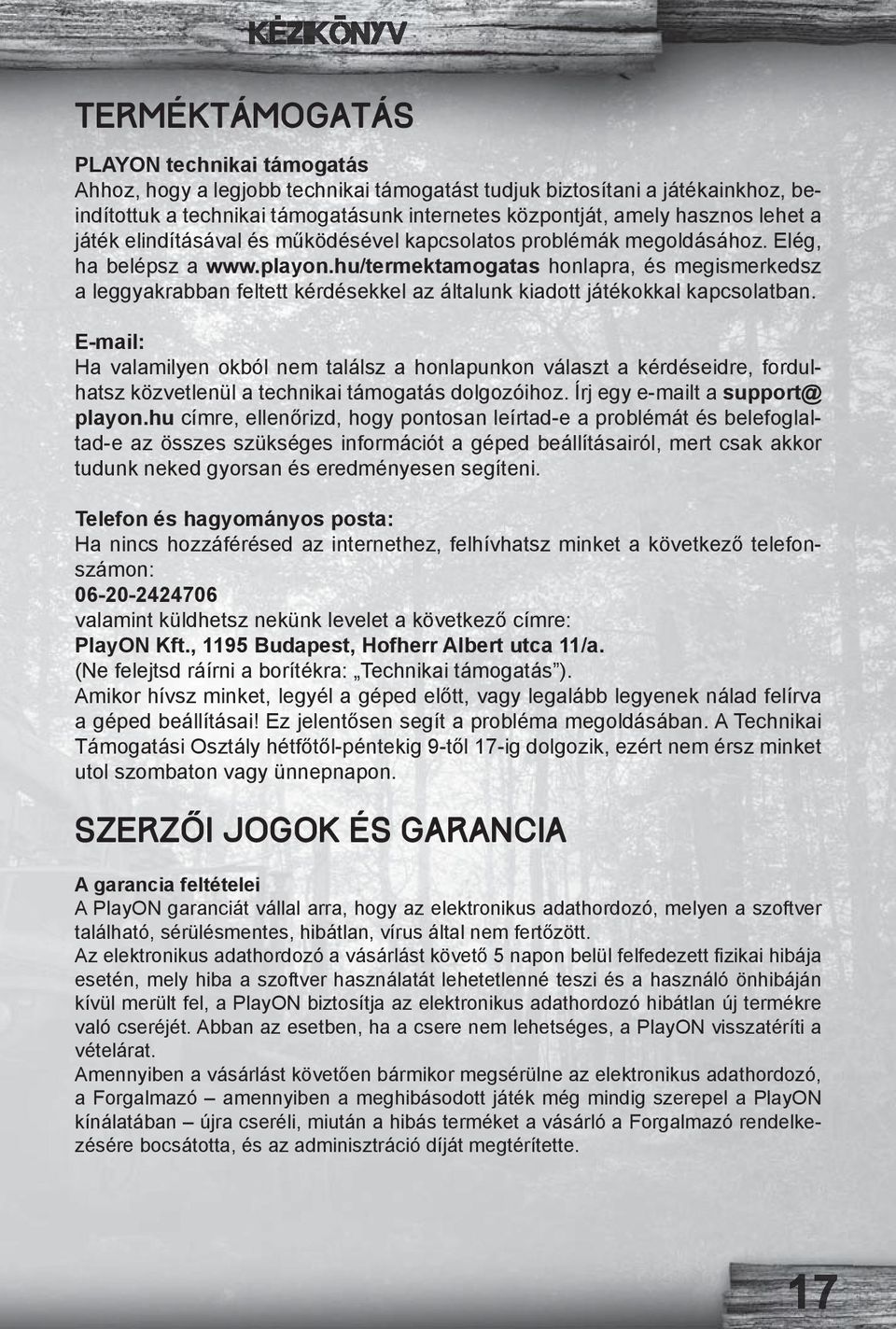 KÉZIKÖNYV

TERMÉKTÁMOGATÁS

PLAYON technikai támogatás
Ahhoz, hogy a legjobb technikai támogatást tudjuk biztosítani a játékainkhoz, beindítottuk a technikai támogatásunk internetes központját, amely hasznos lehet a játék elindításával és működésével kapcsolatos problémák megoldásához. Elég, ha belépsz a www.playon.hu/termektamogatas honlapra, és megismerkedsz a leggyakrabban feltett kérdésekkel az általunk kiadott játékokkal kapcsolatban.

E-mail:
Ha valamilyen okból nem találsz a honlapunkon választ a kérdéseidre, fordulhatsz közvetlenül a technikai támogatás dolgozóihoz. Írj egy e-mailt a support@playon.hu címre, ellenőrizd, hogy pontosan leírtad-e a problémát és belefoglaltad-e az összes szükséges információt a géped beállításairól, mert csak akkor tudunk neked gyorsan és eredményesen segíteni.

Telefon és hagyományos posta:
Ha nincs hozzáférésed az internethez, felhívhatsz minket a következő telefonszámon:
06-20-2424706
valamint küldhetsz nekünk levelet a következő címre:
PlayON Kft., 1195 Budapest, Hofherr Albert utca 11/a.
(Ne felejtsd ráírni a borítékra: „Technikai támogatás”).
Amikor hívsz minket, legyél a géped előtt, vagy legalább legyenek nálad felírva a géped beállításai! Ez jelentősen segít a probléma megoldásában. A Technikai Támogatási Osztály hétfőtől-péntekig 9-től 17-ig dolgozik, ezért nem érsz minket utol szombaton vagy ünnepnapon.

SZERZŐI JOGOK ÉS GARANCIA

A garancia feltételei
A PlayON garanciát vállal arra, hogy az elektronikus adathordozó, melyen a szoftver található, sérülésmentes, hibátlan, vírus által nem fertőzött.
Az elektronikus adathordozó a vásárlást követő 5 napon belül felfedezett fizikai hibája esetén, mely hiba a szoftver használatát lehetetlenné teszi és a használó önhibáján kívül merült fel, a PlayON biztosítja az elektronikus adathordozó hibátlan új termékre való cseréjét. Abban az esetben, ha a csere nem lehetséges, a PlayON visszatéríti a vételárat.
Amennyiben a vásárlást követően bármikor megsérülne az elektronikus adathordozó, a Forgalmazó – amennyiben a meghibásodott játék még mindig szerepel a PlayON kínálatában – újra cseréli, miután a hibás terméket a vásárló a Forgalmazó rendelkezésére bocsátotta, és az adminisztráció díját megtérítette.

17